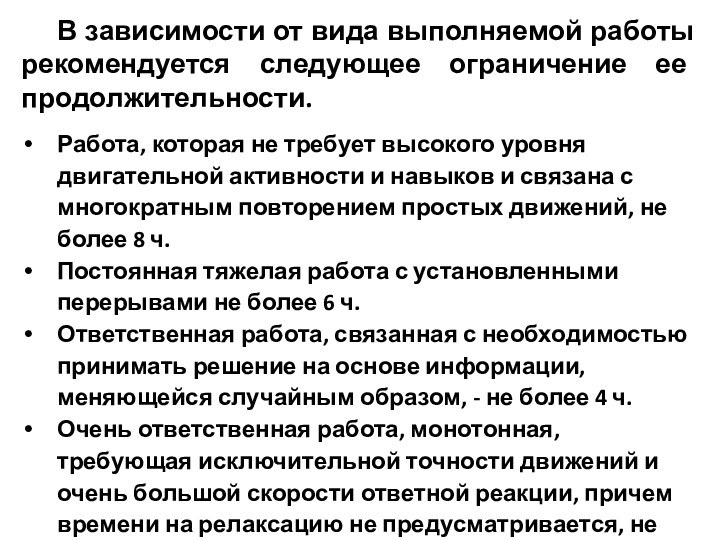 В зависимости от вида выполняемой работы рекомендуется следующее ограничение ее продолжительности.

• Работа, которая не требует высокого уровня двигательной активности и навыков и связана с многократным повторением простых движений, не более 8 ч.
• Постоянная тяжелая работа с установленными перерывами не более 6 ч.
• Ответственная работа, связанная с необходимостью принимать решение на основе информации, меняющейся случайным образом, - не более 4 ч.
• Очень ответственная работа, монотонная, требующая исключительной точности движений и очень большой скорости ответной реакции, причем времени на релаксацию не предусматривается, не